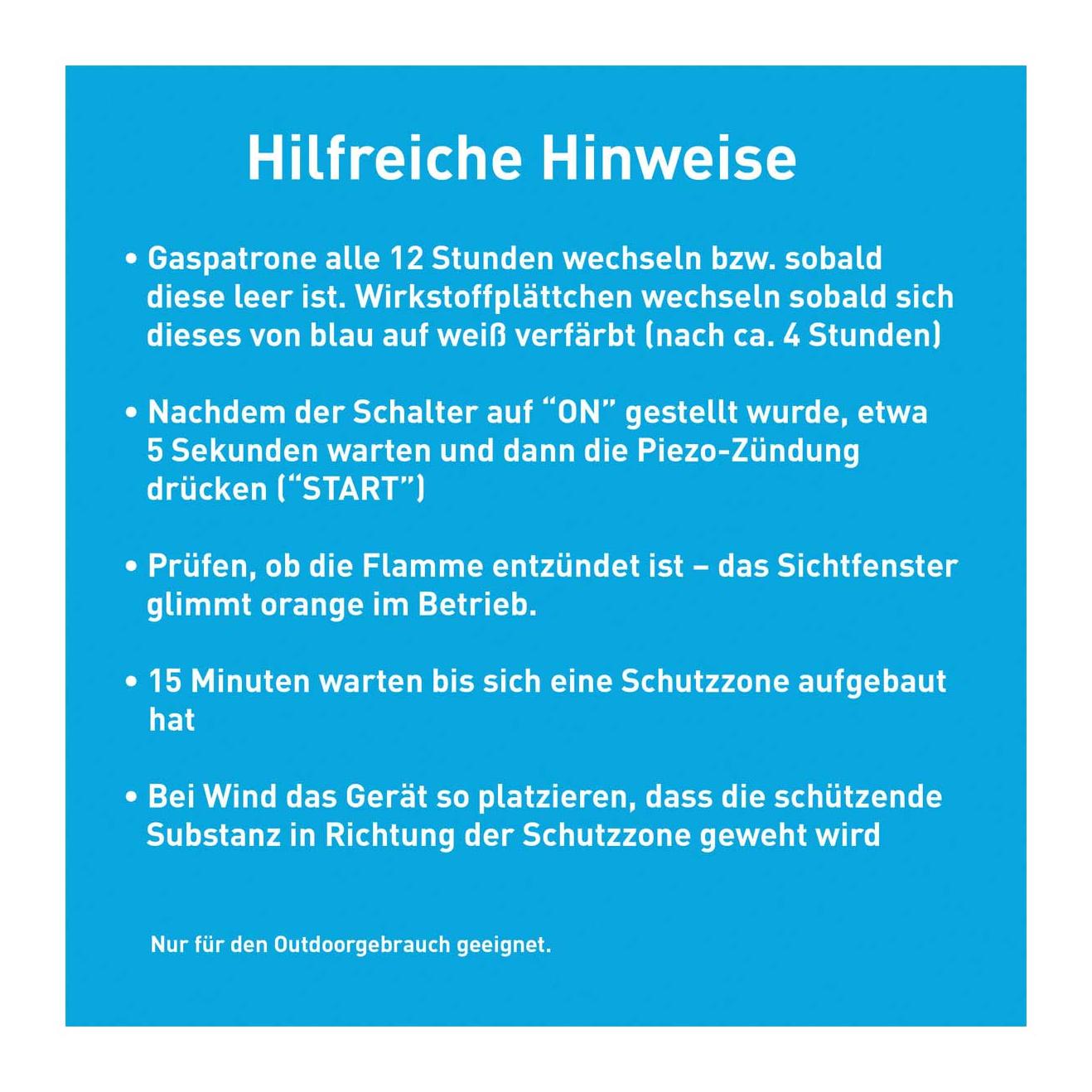 Hilfreiche Hinweise

• Gaspatrone alle 12 Stunden wechseln bzw. sobald diese leer ist. Wirkstoffplättchen wechseln sobald sich dieses von blau auf weiß verfärbt (nach ca. 4 Stunden)

• Nachdem der Schalter auf “ON” gestellt wurde, etwa 5 Sekunden warten und dann die Piezo-Zündung drücken (“START”)

• Prüfen, ob die Flamme entzündet ist – das Sichtfenster glimmt orange im Betrieb.

• 15 Minuten warten bis sich eine Schutzzone aufgebaut hat

• Bei Wind das Gerät so platzieren, dass die schützende Substanz in Richtung der Schutzzone geweht wird

Nur für den Outdoorgebrauch geeignet.